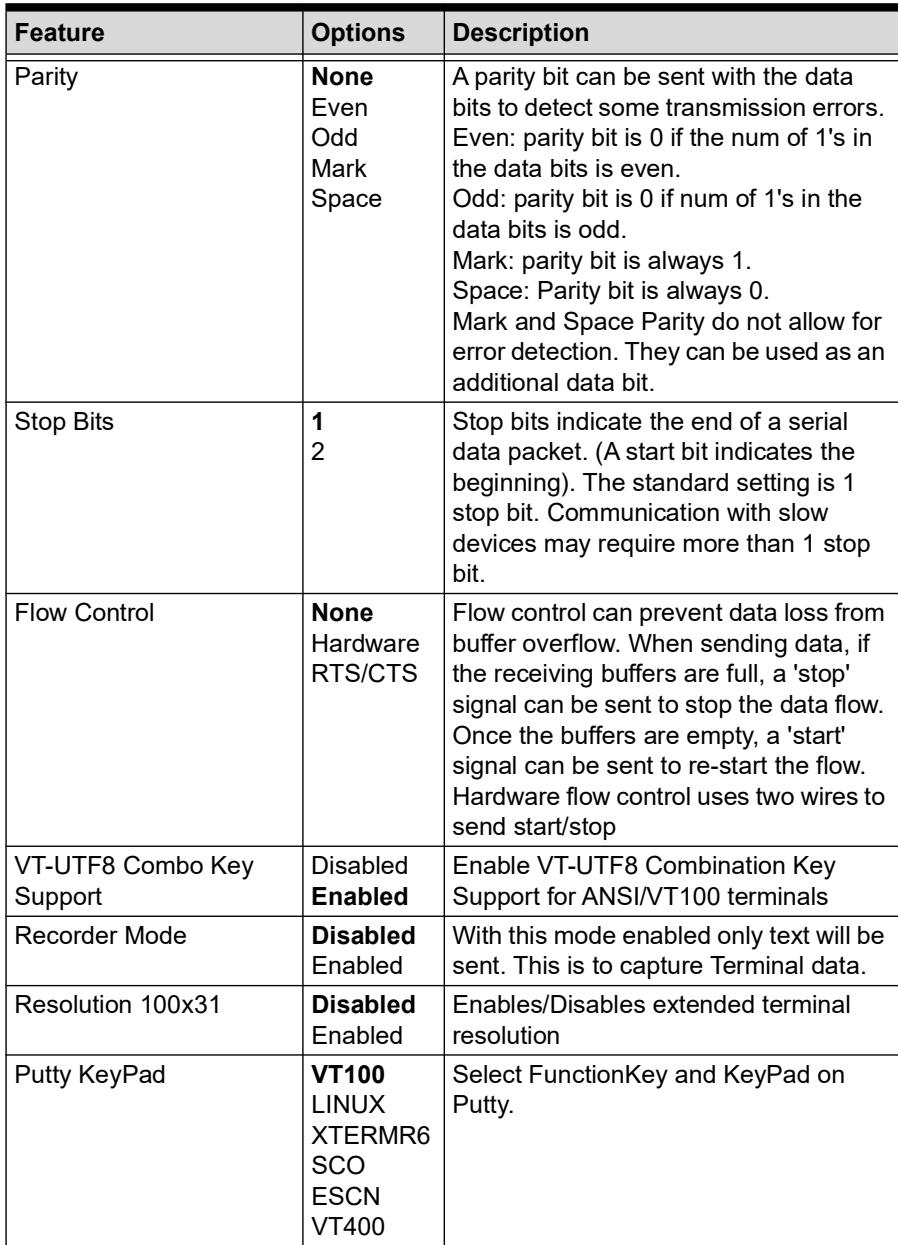 | Feature | Options | Description |
|---|---|---|
| Parity | None Even Odd Mark Space | A parity bit can be sent with the data bits to detect some transmission errors. Even: parity bit is 0 if the num of 1's in the data bits is even. Odd: parity bit is 0 if num of 1's in the data bits is odd. Mark: parity bit is always 1. Space: Parity bit is always 0. Mark and Space Parity do not allow for error detection. They can be used as an additional data bit. |
| Stop Bits | 1 2 | Stop bits indicate the end of a serial data packet. (A start bit indicates the beginning). The standard setting is 1 stop bit. Communication with slow devices may require more than 1 stop bit. |
| Flow Control | None Hardware RTS/CTS | Flow control can prevent data loss from buffer overflow. When sending data, if the receiving buffers are full, a 'stop' signal can be sent to stop the data flow. Once the buffers are empty, a 'start' signal can be sent to re-start the flow. Hardware flow control uses two wires to send start/stop |
| VT-UTF8 Combo Key Support | Disabled Enabled | Enable VT-UTF8 Combination Key Support for ANSI/VT100 terminals |
| Recorder Mode | Disabled Enabled | With this mode enabled only text will be sent. This is to capture Terminal data. |
| Resolution 100x31 | Disabled Enabled | Enables/Disables extended terminal resolution |
| Putty KeyPad | VT100 LINUX XTERMR6 SCO ESCN VT400 | Select FunctionKey and KeyPad on Putty. |